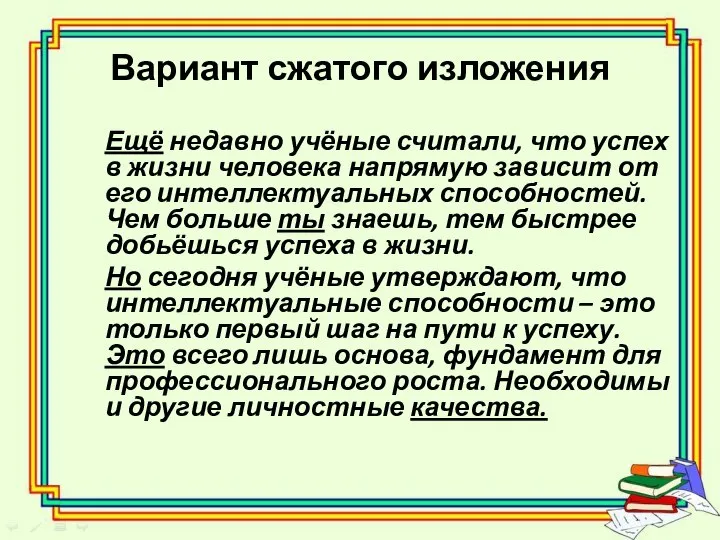 Вариант сжатого изложения

Ещё недавно учёные считали, что успех в жизни человека напрямую зависит от его интеллектуальных способностей. Чем больше ты знаешь, тем быстрее добьёшься успеха в жизни.

Но сегодня учёные утверждают, что интеллектуальные способности – это только первый шаг на пути к успеху. Это всего лишь основа, фундамент для профессионального роста. Необходимы и другие личностные качества.